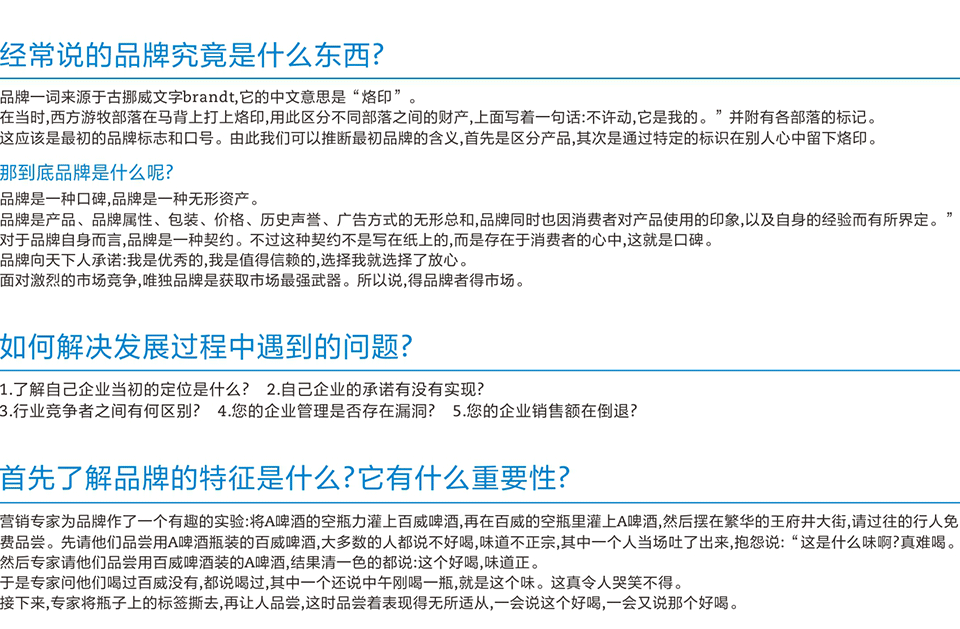 经常说的品牌究竟是什么东西?

品牌一词来源于古挪威文字brandt,它的中文意思是“烙印”。
在当时,西方游牧部落在马背上打上烙印,用此区分不同部落之间的财产,上面写着一句话:不许动,它是我的。”并附有各部落的标记。
这应该是最初的品牌标志和口号。由此我们可以推断最初品牌的含义,首先是区分产品,其次是通过特定的标识在别人心中留下烙印。

那到底品牌是什么呢?

品牌是一种口碑,品牌是一种无形资产。
品牌是产品、品牌属性、包装、价格、历史声誉、广告方式的无形总和,品牌同时也因消费者对产品使用的印象,以及自身的经验而有所界定。”
对于品牌自身而言,品牌是一种契约。不过这种契约不是写在纸上的,而是存在于消费者的心中,这就是口碑。
品牌向天下人承诺:我是优秀的,我是值得信赖的,选择我就选择了放心。
面对激烈的市场竞争,唯独品牌是获取市场最强武器。所以说,得品牌者得市场。

如何解决发展过程中遇到的问题?

1.了解自己企业当初的定位是什么? 2.自己企业的承诺有没有实现?
3.行业竞争者之间有何区别? 4.您的企业管理是否存在漏洞? 5.您的企业销售额在倒退?

首先了解品牌的特征是什么?它有什么重要性?

营销专家为品牌作了一个有趣的实验:将A啤酒的空瓶力灌上百威啤酒,再在百威的空瓶里灌上A啤酒,然后摆在繁华的王府井大街,请过往的行人免费品尝。先请他们品尝用A啤酒瓶装的百威啤酒,大多数的人都说不好喝,味道不正宗,其中一个人当场吐了出来,抱怨说:“这是什么味啊?真难喝。
然后专家请他们品尝用百威啤酒装的A啤酒,结果清一色的都说:这个好喝,味道正。
于是专家问他们喝过百威没有,都说喝过,其中一个还说中午刚喝一瓶,就是这个味。这真令人哭笑不得。
接下来,专家将瓶子上的标签撕去,再让人品尝,这时品尝着表现得无所适从,一会说这个好喝,一会又说那个好喝。